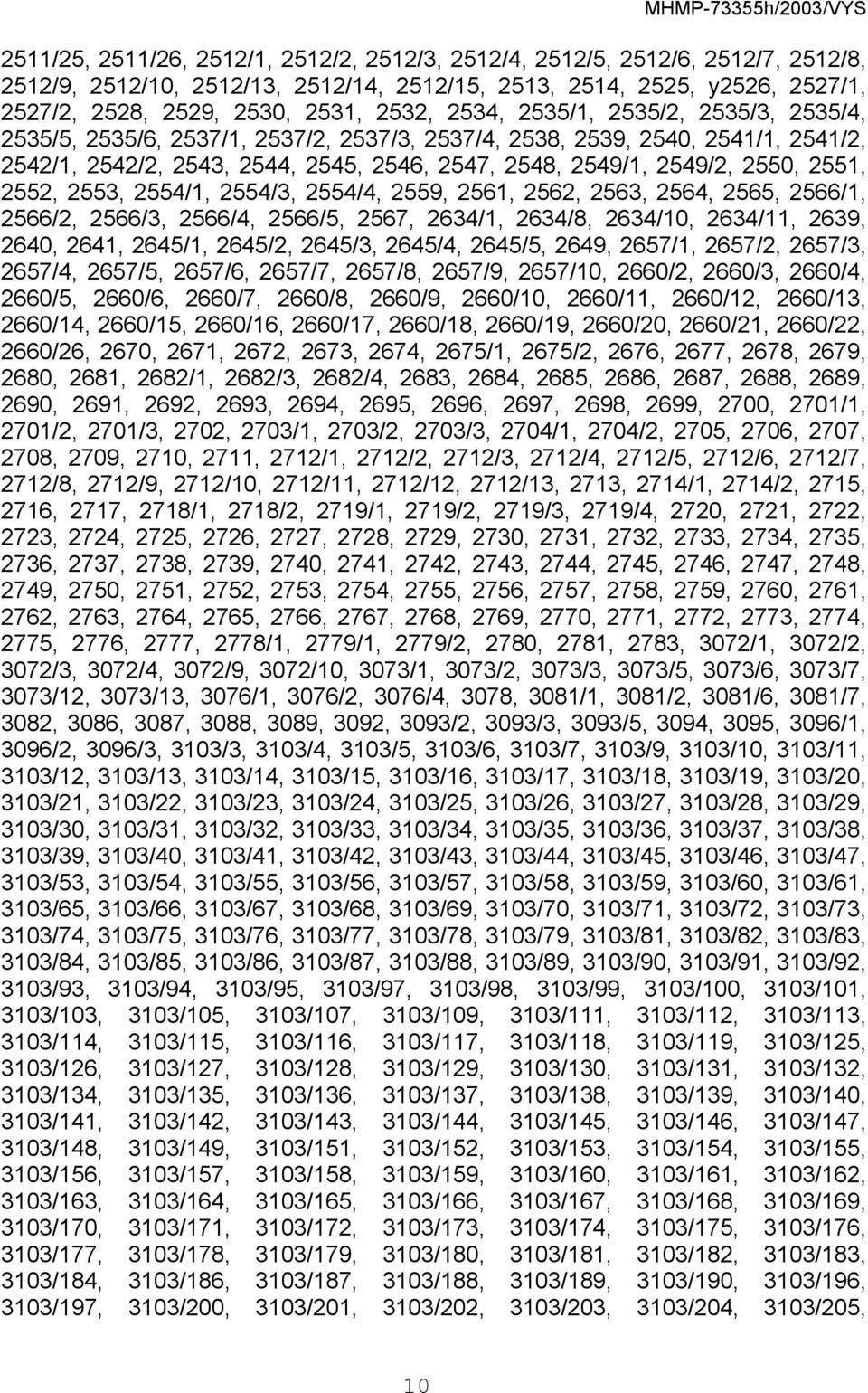 MHMP-73355h/2003/VYS

2511/25, 2511/26, 2512/1, 2512/2, 2512/3, 2512/4, 2512/5, 2512/6, 2512/7, 2512/8, 2512/9, 2512/10, 2512/13, 2512/14, 2512/15, 2513, 2514, 2525, y2526, 2527/1, 2527/2, 2528, 2529, 2530, 2531, 2532, 2534, 2535/1, 2535/2, 2535/3, 2535/4, 2535/5, 2535/6, 2537/1, 2537/2, 2537/3, 2537/4, 2538, 2539, 2540, 2541/1, 2541/2, 2542/1, 2542/2, 2543, 2544, 2545, 2546, 2547, 2548, 2549/1, 2549/2, 2550, 2551, 2552, 2553, 2554/1, 2554/3, 2554/4, 2559, 2561, 2562, 2563, 2564, 2565, 2566/1, 2566/2, 2566/3, 2566/4, 2566/5, 2567, 2634/1, 2634/8, 2634/10, 2634/11, 2639, 2640, 2641, 2645/1, 2645/2, 2645/3, 2645/4, 2645/5, 2649, 2657/1, 2657/2, 2657/3, 2657/4, 2657/5, 2657/6, 2657/7, 2657/8, 2657/9, 2657/10, 2660/2, 2660/3, 2660/4, 2660/5, 2660/6, 2660/7, 2660/8, 2660/9, 2660/10, 2660/11, 2660/12, 2660/13, 2660/14, 2660/15, 2660/16, 2660/17, 2660/18, 2660/19, 2660/20, 2660/21, 2660/22, 2660/26, 2670, 2671, 2672, 2673, 2674, 2675/1, 2675/2, 2676, 2677, 2678, 2679, 2680, 2681, 2682/1, 2682/3, 2682/4, 2683, 2684, 2685, 2686, 2687, 2688, 2689, 2690, 2691, 2692, 2693, 2694, 2695, 2696, 2697, 2698, 2699, 2700, 2701/1, 2701/2, 2701/3, 2702, 2703/1, 2703/2, 2703/3, 2704/1, 2704/2, 2705, 2706, 2707, 2708, 2709, 2710, 2711, 2712/1, 2712/2, 2712/3, 2712/4, 2712/5, 2712/6, 2712/7, 2712/8, 2712/9, 2712/10, 2712/11, 2712/12, 2712/13, 2713, 2714/1, 2714/2, 2715, 2716, 2717, 2718/1, 2718/2, 2719/1, 2719/2, 2719/3, 2719/4, 2720, 2721, 2722, 2723, 2724, 2725, 2726, 2727, 2728, 2729, 2730, 2731, 2732, 2733, 2734, 2735, 2736, 2737, 2738, 2739, 2740, 2741, 2742, 2743, 2744, 2745, 2746, 2747, 2748, 2749, 2750, 2751, 2752, 2753, 2754, 2755, 2756, 2757, 2758, 2759, 2760, 2761, 2762, 2763, 2764, 2765, 2766, 2767, 2768, 2769, 2770, 2771, 2772, 2773, 2774, 2775, 2776, 2777, 2778/1, 2779/1, 2779/2, 2780, 2781, 2783, 3072/1, 3072/2, 3072/3, 3072/4, 3072/9, 3072/10, 3073/1, 3073/2, 3073/3, 3073/5, 3073/6, 3073/7, 3073/12, 3073/13, 3076/1, 3076/2, 3076/4, 3078, 3081/1, 3081/2, 3081/6, 3081/7, 3082, 3086, 3087, 3088, 3089, 3092, 3093/2, 3093/3, 3093/5, 3094, 3095, 3096/1, 3096/2, 3096/3, 3103/3, 3103/4, 3103/5, 3103/6, 3103/7, 3103/9, 3103/10, 3103/11, 3103/12, 3103/13, 3103/14, 3103/15, 3103/16, 3103/17, 3103/18, 3103/19, 3103/20, 3103/21, 3103/22, 3103/23, 3103/24, 3103/25, 3103/26, 3103/27, 3103/28, 3103/29, 3103/30, 3103/31, 3103/32, 3103/33, 3103/34, 3103/35, 3103/36, 3103/37, 3103/38, 3103/39, 3103/40, 3103/41, 3103/42, 3103/43, 3103/44, 3103/45, 3103/46, 3103/47, 3103/53, 3103/54, 3103/55, 3103/56, 3103/57, 3103/58, 3103/59, 3103/60, 3103/61, 3103/65, 3103/66, 3103/67, 3103/68, 3103/69, 3103/70, 3103/71, 3103/72, 3103/73, 3103/74, 3103/75, 3103/76, 3103/77, 3103/78, 3103/79, 3103/81, 3103/82, 3103/83, 3103/84, 3103/85, 3103/86, 3103/87, 3103/88, 3103/89, 3103/90, 3103/91, 3103/92, 3103/93, 3103/94, 3103/95, 3103/97, 3103/98, 3103/99, 3103/100, 3103/101, 3103/103, 3103/105, 3103/107, 3103/109, 3103/111, 3103/112, 3103/113, 3103/114, 3103/115, 3103/116, 3103/117, 3103/118, 3103/119, 3103/125, 3103/126, 3103/127, 3103/128, 3103/129, 3103/130, 3103/131, 3103/132, 3103/134, 3103/135, 3103/136, 3103/137, 3103/138, 3103/139, 3103/140, 3103/141, 3103/142, 3103/143, 3103/144, 3103/145, 3103/146, 3103/147, 3103/148, 3103/149, 3103/151, 3103/152, 3103/153, 3103/154, 3103/155, 3103/156, 3103/157, 3103/158, 3103/159, 3103/160, 3103/161, 3103/162, 3103/163, 3103/164, 3103/165, 3103/166, 3103/167, 3103/168, 3103/169, 3103/170, 3103/171, 3103/172, 3103/173, 3103/174, 3103/175, 3103/176, 3103/177, 3103/178, 3103/179, 3103/180, 3103/181, 3103/182, 3103/183, 3103/184, 3103/186, 3103/187, 3103/188, 3103/189, 3103/190, 3103/196, 3103/197, 3103/200, 3103/201, 3103/202, 3103/203, 3103/204, 3103/205,

10